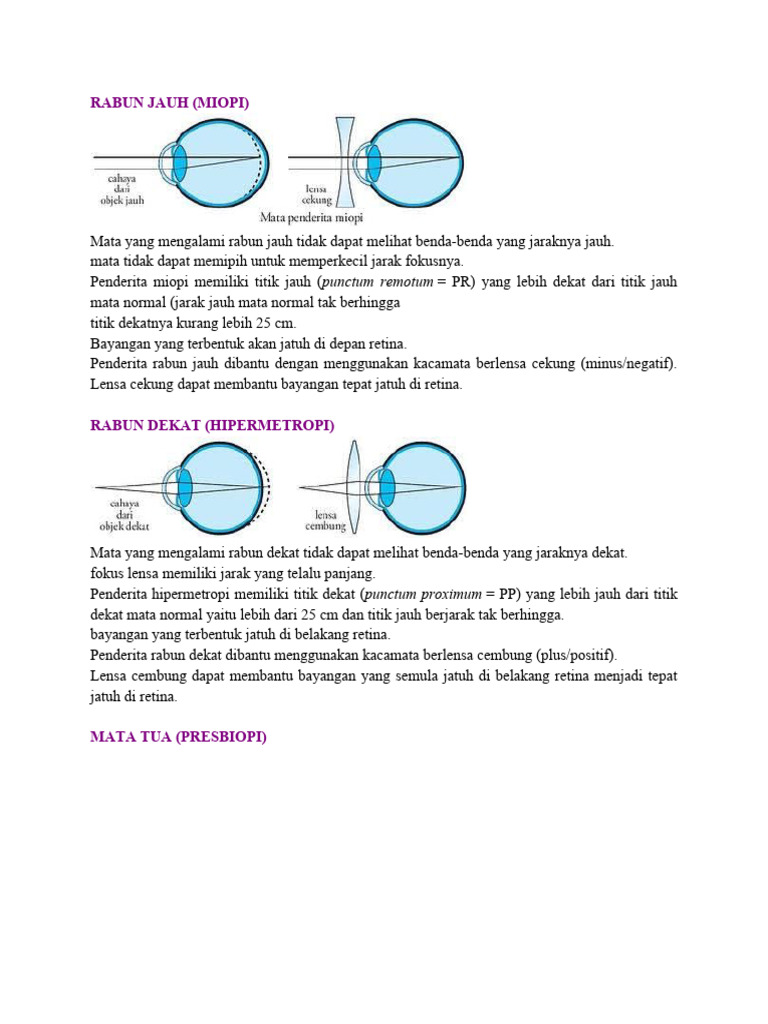 RABUN JAUH (MIOPI)

cahaya dari objek jauh

lensa cekung

Mata penderita miopi

Mata yang mengalami rabun jauh tidak dapat melihat benda-benda yang jaraknya jauh.
mata tidak dapat memipih untuk memperkecil jarak fokusnya.
Penderita miopi memiliki titik jauh (punctum remotum = PR) yang lebih dekat dari titik jauh mata normal (jarak jauh mata normal tak berhingga
titik dekatnya kurang lebih 25 cm.
Bayangan yang terbentuk akan jatuh di depan retina.
Penderita rabun jauh dibantu dengan menggunakan kacamata berlensa cekung (minus/negatif).
Lensa cekung dapat membantu bayangan tepat jatuh di retina.

RABUN DEKAT (HIPERMETROPI)

cahaya dari objek dekat

lensa cembung

Mata yang mengalami rabun dekat tidak dapat melihat benda-benda yang jaraknya dekat.
fokus lensa memiliki jarak yang telalu panjang.
Penderita hipermetropi memiliki titik dekat (punctum proximum = PP) yang lebih jauh dari titik dekat mata normal yaitu lebih dari 25 cm dan titik jauh berjarak tak berhingga.
bayangan yang terbentuk jatuh di belakang retina.
Penderita rabun dekat dibantu menggunakan kacamata berlensa cembung (plus/positif).
Lensa cembung dapat membantu bayangan yang semula jatuh di belakang retina menjadi tepat jatuh di retina.

MATA TUA (PRESBIOPI)